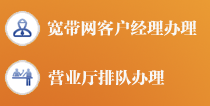 宽带网客户经理办理

营业厅排队办理